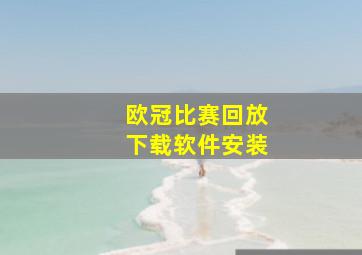 欧冠比赛回放
下载软件安装